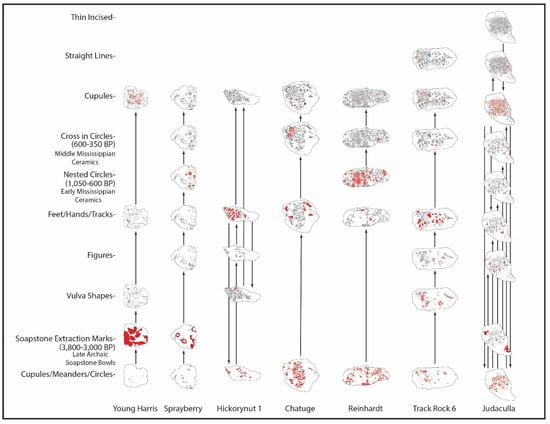 Thin Incised-

Straight Lines-

Cupules-

Cross in Circles-
(600-350 BP)
Middle Mississippian Ceramics

Nested Circles-
(1,050-600 BP)
Early Mississippian Ceramics

Feet/Hands/Tracks-

Figures-

Vulva Shapes-

Soapstone Extraction Marks-
(3,800-3,000 BP)
Late Archaic Soapstone Bowls

Cupules/Meanders/Circles-

Young Harris Sprayberry Hickorynut 1 Chatuge Reinhardt Track Rock 6 Judaculla